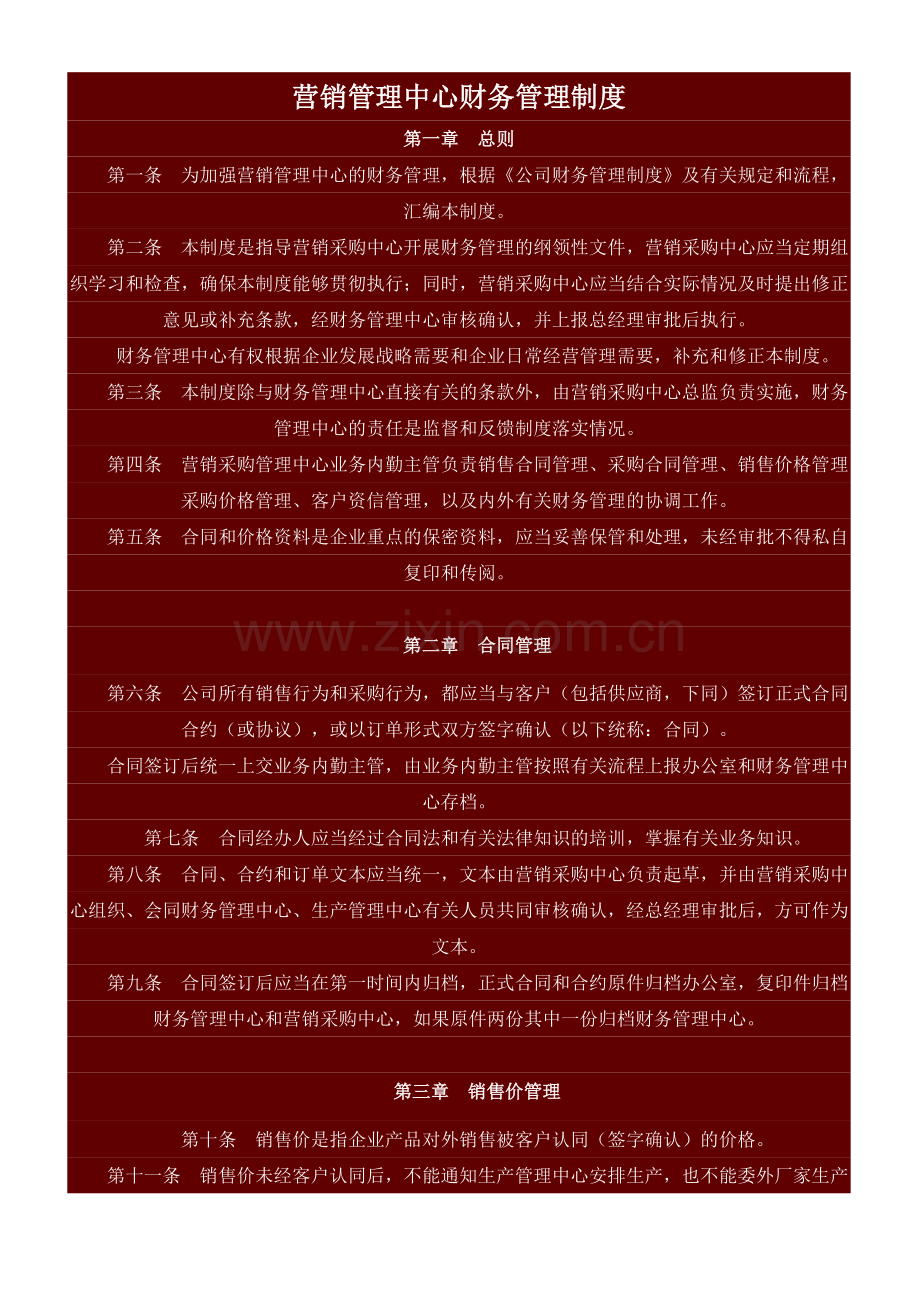 营销管理中心财务管理制度

第一章 总则

第一条 为加强营销管理中心的财务管理，根据《公司财务管理制度》及有关规定和流程，汇编本制度。

第二条 本制度是指导营销采购中心开展财务管理的纲领性文件，营销采购中心应当定期组织学习和检查，确保本制度能够贯彻执行；同时，营销采购中心应当结合实际情况及时提出修正意见或补充条款，经财务管理中心审核确认，并上报总经理审批后执行。

财务管理中心有权根据企业发展战略需要和企业日常经营管理需要，补充和修正本制度。

第三条 本制度除与财务管理中心直接有关的条款外，由营销采购中心总监负责实施，财务管理中心的责任是监督和反馈制度落实情况。

第四条 营销采购管理中心业务内勤主管负责销售合同管理、采购合同管理、销售价格管理采购价格管理、客户资信管理，以及内外有关财务管理的协调工作。

第五条 合同和价格资料是企业重点的保密资料，应当妥善保管和处理，未经审批不得私自复印和传阅。

第二章 合同管理

第六条 公司所有销售行为和采购行为，都应当与客户（包括供应商，下同）签订正式合同合约（或协议），或以订单形式双方签字确认（以下统称：合同）。

合同签订后统一上交业务内勤主管，由业务内勤主管按照有关流程上报办公室和财务管理中心存档。

第七条 合同经办人应当经过合同法和有关法律知识的培训，掌握有关业务知识。

第八条 合同、合约和订单文本应当统一，文本由营销采购中心负责起草，并由营销采购中心组织、会同财务管理中心、生产管理中心有关人员共同审核确认，经总经理审批后，方可作为文本。

第九条 合同签订后应当在第一时间内归档，正式合同和合约原件归档办公室，复印件归档财务管理中心和营销采购中心，如果原件两份其中一份归档财务管理中心。

第三章 销售价管理

第十条 销售价是指企业产品对外销售被客户认同（签字确认）的价格。

第十一条 销售价未经客户认同后，不能通知生产管理中心安排生产，也不能委外厂家生产

www.zixin.com.cn